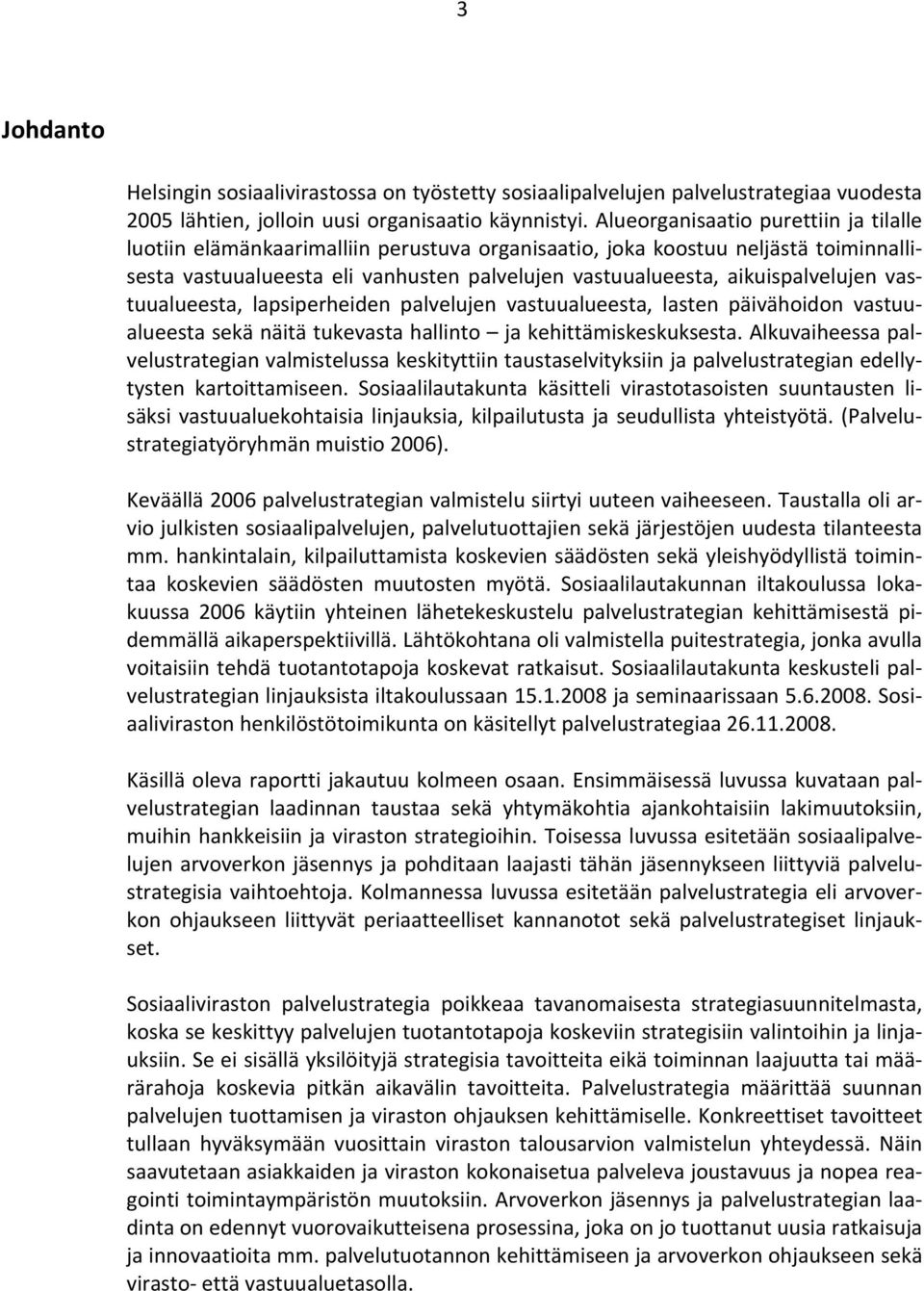 3

Johdanto

Helsingin sosiaalivirastossa on työstetty sosiaalipalvelujen palvelustrategiaa vuodesta 2005 lähtien, jolloin uusi organisaatio käynnistyi. Alueorganisaatio purettiin ja tilalle luotiin elämänkaarimalliin perustuva organisaatio, joka koostuu neljästä toiminnallisesta vastuualueesta eli vanhusten palvelujen vastuualueesta, aikuispalvelujen vastuualueesta, lapsiperheiden palvelujen vastuualueesta, lasten päivähoidon vastuualueesta sekä näitä tukevasta hallinto – ja kehittämiskeskuksesta. Alkuvaiheessa palvelustrategian valmistelussa keskityttiin taustaselvityksiin ja palvelustrategian edellytysten kartoittamiseen. Sosiaalilautakunta käsitteli virastotasoisten suuntausten lisäksi vastuualuekohtaisia linjauksia, kilpailutusta ja seudullista yhteistyötä. (Palvelustrategiatyöryhmän muistio 2006).

Keväällä 2006 palvelustrategian valmistelu siirtyi uuteen vaiheeseen. Taustalla oli arvio julkisten sosiaalipalvelujen, palvelutuottajien sekä järjestöjen uudesta tilanteesta mm. hankintalain, kilpailuttamista koskevien säädösten sekä yleishyödyllistä toimintaa koskevien säädösten muutosten myötä. Sosiaalilautakunnan iltakoulussa lokakuussa 2006 käytiin yhteinen lähetekeskustelu palvelustrategian kehittämisestä pidemmällä aikaperspektiivillä. Lähtökohtana oli valmistella puitestrategia, jonka avulla voitaisiin tehdä tuotantotapoja koskevat ratkaisut. Sosiaalilautakunta keskusteli palvelustrategian linjauksista iltakoulussaan 15.1.2008 ja seminaarissaan 5.6.2008. Sosiaaliviraston henkilöstötoimikunta on käsitellyt palvelustrategiaa 26.11.2008.

Käsillä oleva raportti jakautuu kolmeen osaan. Ensimmäisessä luvussa kuvataan palvelustrategian laadinnan taustaa sekä yhtymäkohtia ajankohtaisiin lakimuutoksiin, muihin hankkeisiin ja viraston strategioihin. Toisessa luvussa esitetään sosiaalipalvelujen arvoverkon jäsennys ja pohditaan laajasti tähän jäsennykseen liittyviä palvelustrategisia vaihtoehtoja. Kolmannessa luvussa esitetään palvelustrategia eli arvoverkon ohjaukseen liittyvät periaatteelliset kannanotot sekä palvelustrategiset linjaukset.

Sosiaaliviraston palvelustrategia poikkeaa tavanomaisesta strategiasuunnitelmasta, koska se keskittyy palvelujen tuotantotapoja koskeviin strategisiin valintoihin ja linjauksiin. Se ei sisällä yksilöityjä strategisia tavoitteita eikä toiminnan laajuutta tai määrärahoja koskevia pitkän aikavälin tavoitteita. Palvelustrategia määrittää suunnan palvelujen tuottamisen ja viraston ohjauksen kehittämiselle. Konkreettiset tavoitteet tullaan hyväksymään vuosittain viraston talousarvion valmistelun yhteydessä. Näin saavutetaan asiakkaiden ja viraston kokonaisetua palveleva joustavuus ja nopea reagointi toimintaympäristön muutoksiin. Arvoverkon jäsennys ja palvelustrategian laadinta on edennyt vuorovaikutteisena prosessina, joka on jo tuottanut uusia ratkaisuja ja innovaatioita mm. palvelutuotannon kehittämiseen ja arvoverkon ohjaukseen sekä virasto- että vastuualuetasolla.